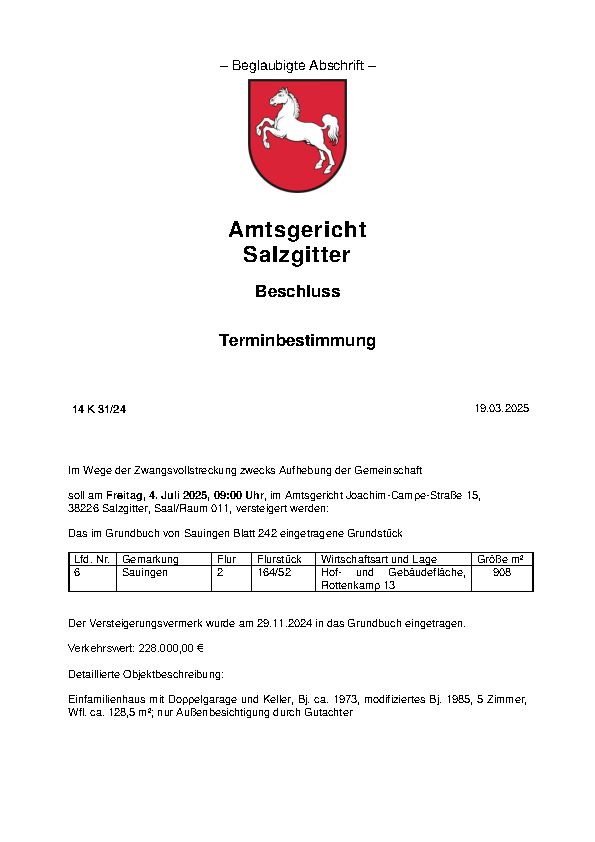 – Beglaubigte Abschrift –

Amtsgericht
Salzgitter

Beschluss

Terminbestimmung

14 K 31/24

19.03.2025

Im Wege der Zwangsvollstreckung zwecks Aufhebung der Gemeinschaft

soll am Freitag, 4. Juli 2025, 09:00 Uhr, im Amtsgericht Joachim-Campe-Straße 15, 38226 Salzgitter, Saal/Raum 011, versteigert werden:

Das im Grundbuch von Sauingen Blatt 242 eingetragene Grundstück

| Lfd. Nr. | Gemarkung | Flur | Flurstück | Wirtschaftsart und Lage | Größe m² |
|---|---|---|---|---|---|
| 6 | Sauingen | 2 | 164/52 | Hof- und Gebäudefläche, Rottenkamp 13 | 908 |

Der Versteigerungsvermerk wurde am 29.11.2024 in das Grundbuch eingetragen.

Verkehrswert: 228.000,00 €

Detaillierte Objektbeschreibung:

Einfamilienhaus mit Doppelgarage und Keller, Bj. ca. 1973, modifiziertes Bj. 1985, 5 Zimmer, Wfl. ca. 128,5 m²; nur Außenbesichtigung durch Gutachter